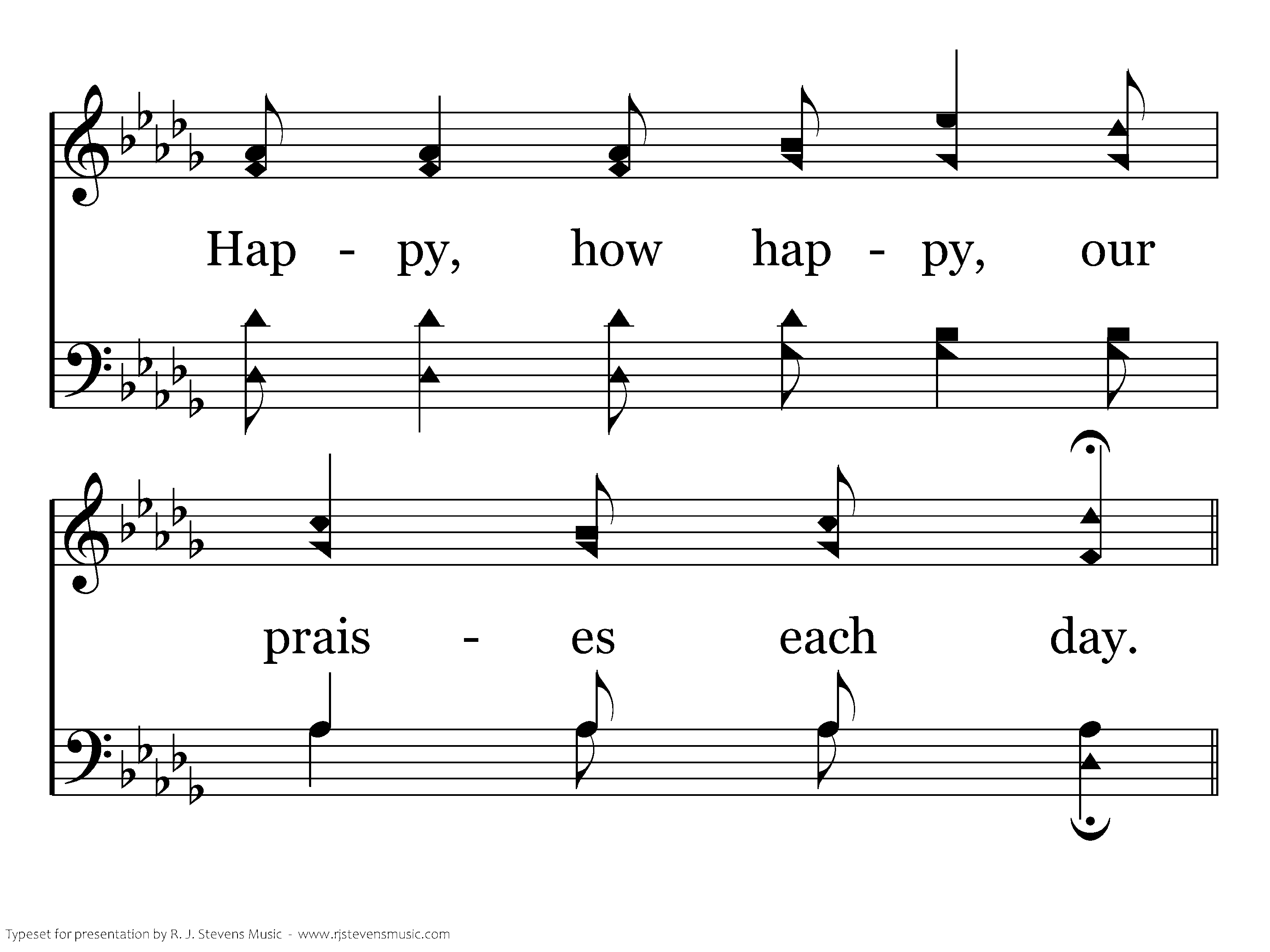 Hap - py, how hap - py, our

prais - es each day.

Typeset for presentation by R. J. Stevens Music - www.rjstevensmusic.com